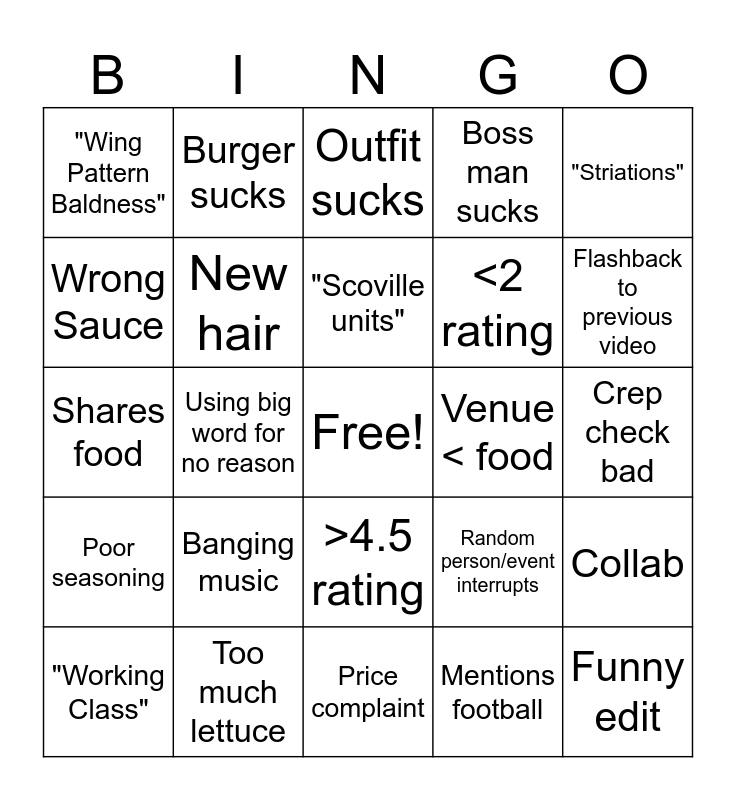 | B | I | N | G | O |
|---|---|---|---|---|
| "Wing Pattern Baldness" | Burger sucks | Outfit sucks | Boss man sucks | "Striations" |
| Wrong Sauce | New hair | "Scoville units" | <2 rating | Flashback to previous video |
| Shares food | Using big word for no reason | Free! | Venue < food | Crep check bad |
| Poor seasoning | Banging music | >4.5 rating | Random person/event interrupts | Collab |
| "Working Class" | Too much lettuce | Price complaint | Mentions football | Funny edit |